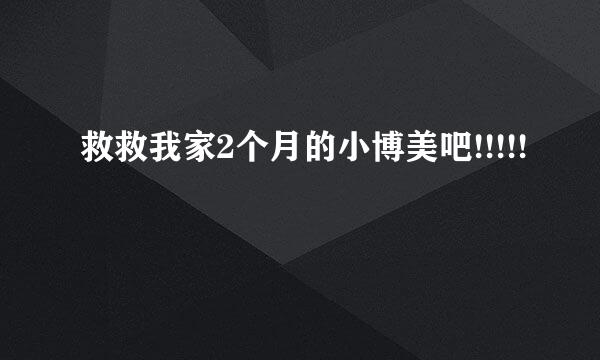 救救我家2个月的小博美吧!!!!!